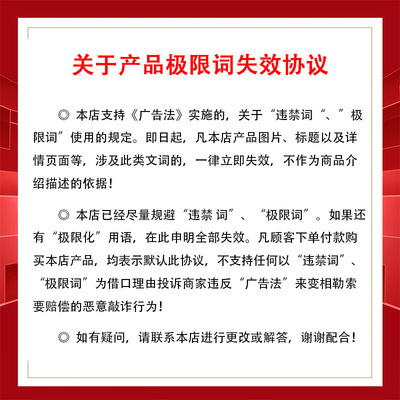 关于产品极限词失效协议

◎ 本店支持《广告法》实施的，关于“违禁词“、”极限词”使用的规定。即日起，凡本店产品图片、标题以及详情页面等，涉及此类文词的，一律立即失效，不作为商品介绍描述的依据！

◎ 本店已经尽量规避“违禁 词”、“极限词”。如果还有“极限化”用语，在此申明全部失效。凡顾客下单付款购买本店产品，均表示默认此协议，不支持任何以“违禁词”、“极限词”为借口理由投诉商家违反“广告法”来变相勒索要赔偿的恶意敲诈行为！

◎ 如有疑问，请联系本店进行更改或解答，谢谢配合！